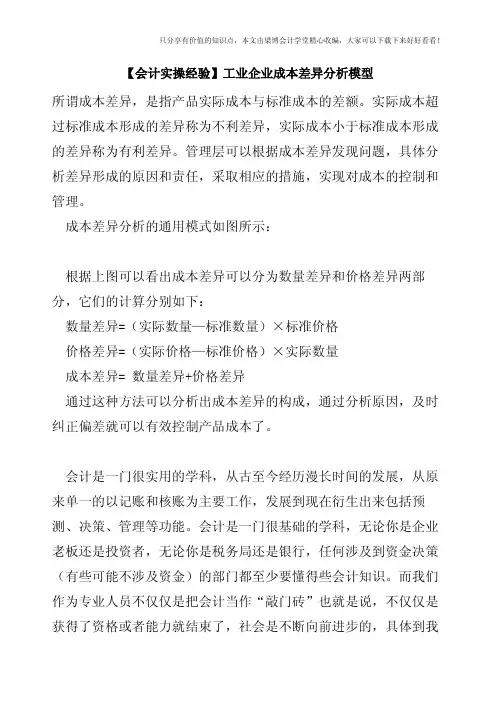 只分享有价值的知识点，本文由梁博会计学堂精心收编，大家可以下载下来好好看看！

【会计实操经验】工业企业成本差异分析模型

所谓成本差异，是指产品实际成本与标准成本的差额。实际成本超过标准成本形成的差异称为不利差异，实际成本小于标准成本形成的差异称为有利差异。管理层可以根据成本差异发现问题，具体分析差异形成的原因和责任，采取相应的措施，实现对成本的控制和管理。

成本差异分析的通用模式如图所示：

根据上图可以看出成本差异可以分为数量差异和价格差异两部分，它们的计算分别如下：

数量差异=（实际数量—标准数量）×标准价格

价格差异=（实际价格—标准价格）×实际数量

成本差异= 数量差异+价格差异

通过这种方法可以分析出成本差异的构成，通过分析原因，及时纠正偏差就可以有效控制产品成本了。

会计是一门很实用的学科，从古至今经历漫长时间的发展，从原来单一的以记账和核账为主要工作，发展到现在衍生出来包括预测、决策、管理等功能。会计是一门很基础的学科，无论你是企业老板还是投资者，无论你是税务局还是银行，任何涉及到资金决策（有些可能不涉及资金）的部门都至少要懂得些会计知识。而我们作为专业人员不仅仅是把会计当作“敲门砖”也就是说，不仅仅是获得了资格或者能力就结束了，社会是不断向前进步的，具体到我